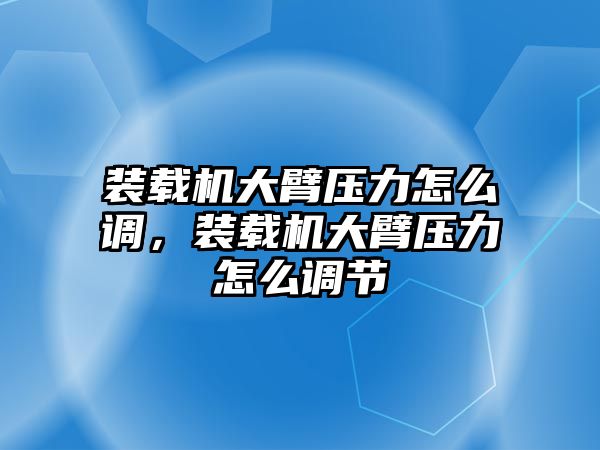 装载机大臂压力怎么调，装载机大臂压力怎么调节